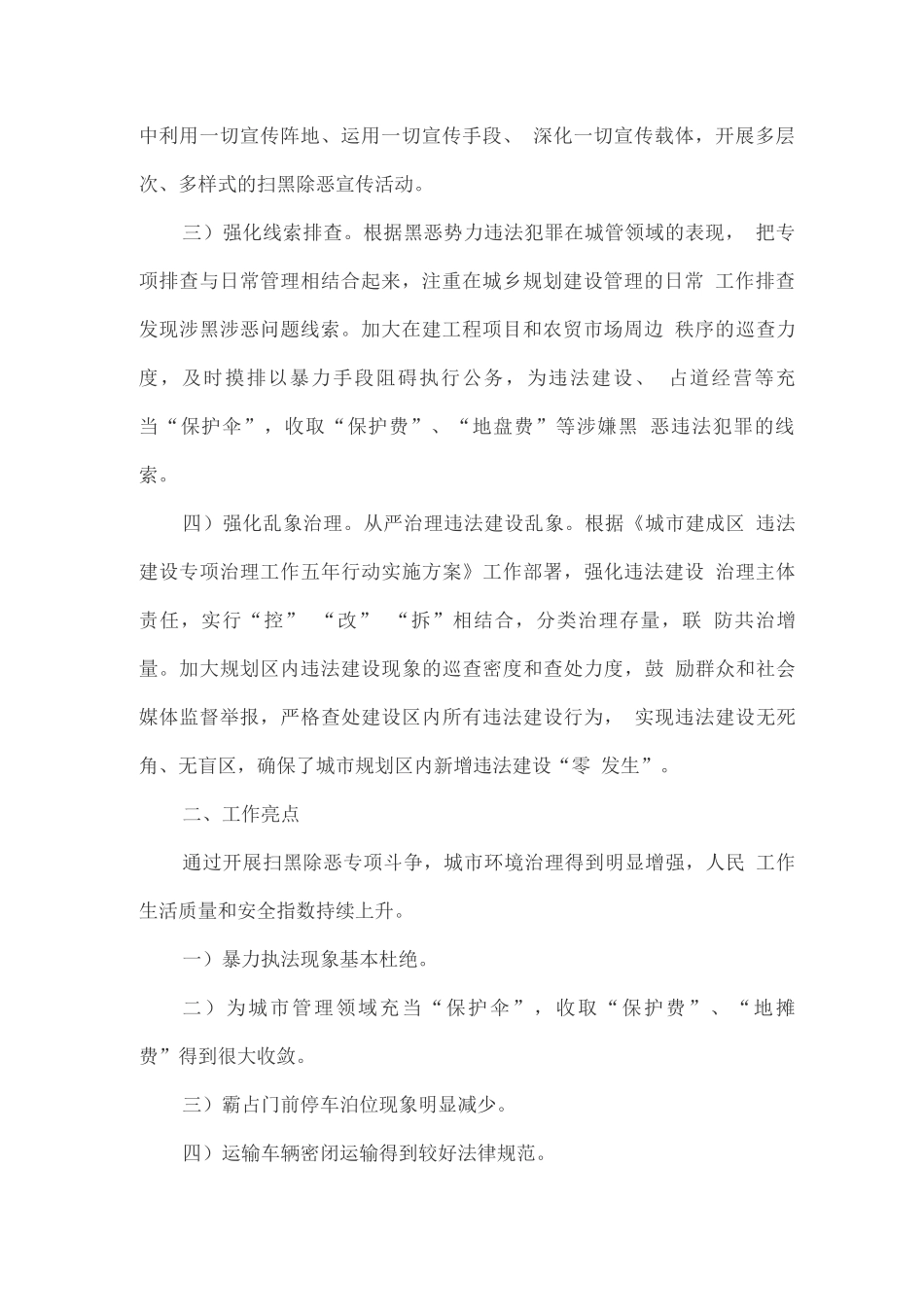 中利用一切宣传阵地、运用一切宣传手段、 深化一切宣传载体，开展多层次、多样式的扫黑除恶宣传活动。

三）强化线索排查。根据黑恶势力违法犯罪在城管领域的表现， 把专项排查与日常管理相结合起来，注重在城乡规划建设管理的日常 工作排查发现涉黑涉恶问题线索。加大在建工程项目和农贸市场周边 秩序的巡查力度，及时摸排以暴力手段阻碍执行公务，为违法建设、 占道经营等充当“保护伞”，收取“保护费”、“地盘费”等涉嫌黑 恶违法犯罪的线索。

四）强化乱象治理。从严治理违法建设乱象。根据《城市建成区 违法建设专项治理工作五年行动实施方案》工作部署，强化违法建设 治理主体责任，实行“控” “改” “拆”相结合，分类治理存量，联 防共治增量。加大规划区内违法建设现象的巡查密度和查处力度，鼓 励群众和社会媒体监督举报，严格查处建设区内所有违法建设行为， 实现违法建设无死角、无盲区，确保了城市规划区内新增违法建设“零 发生”。

二、工作亮点

通过开展扫黑除恶专项斗争，城市环境治理得到明显增强，人民 工作生活质量和安全指数持续上升。

一）暴力执法现象基本杜绝。

二）为城市管理领域充当“保护伞”，收取“保护费”、“地摊费”得到很大收敛。

三）霸占门前停车泊位现象明显减少。

四）运输车辆密闭运输得到较好法律规范。